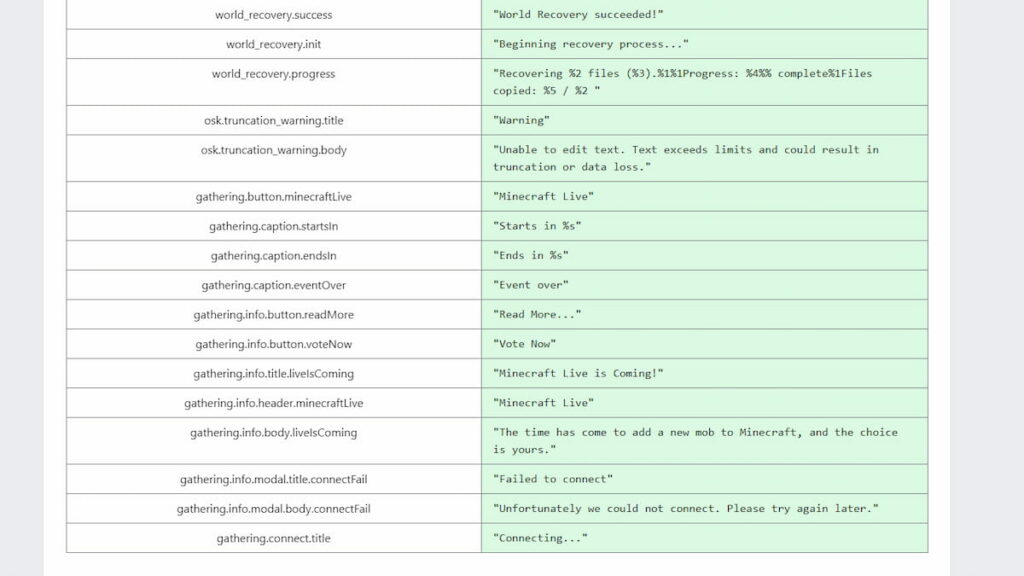 | world_recovery.success | "World Recovery succeeded!" |
|---|---|
| world_recovery.init | "Beginning recovery process..." |
| world_recovery.progress | "Recovering %2 files (%3).%1%1Progress: %4%% complete%1Files copied: %5 / %2 " |
| osk.truncation_warning.title | "Warning" |
| osk.truncation_warning.body | "Unable to edit text. Text exceeds limits and could result in truncation or data loss." |
| gathering.button.minecraftLive | "Minecraft Live" |
| gathering.caption.startsIn | "Starts in %s" |
| gathering.caption.endsIn | "Ends in %s" |
| gathering.caption.eventOver | "Event over" |
| gathering.info.button.readMore | "Read More..." |
| gathering.info.button.voteNow | "Vote Now" |
| gathering.info.title.liveIsComing | "Minecraft Live is Coming!" |
| gathering.info.header.minecraftLive | "Minecraft Live" |
| gathering.info.body.liveIsComing | "The time has come to add a new mob to Minecraft, and the choice is yours." |
| gathering.info.modal.title.connectFail | "Failed to connect" |
| gathering.info.modal.body.connectFail | "Unfortunately we could not connect. Please try again later." |
| gathering.connect.title | "Connecting..." |